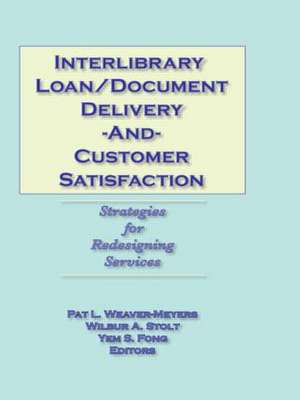 INTERLIBRARY LOAN/DOCUMENT DELIVERY -AND- CUSTOMER SATISFACTION

Strategies for Redesigning Services

PAT L. WEAVER-MEYERS
WILBUR A. STOLT
YEM S. FONG
EDITORS